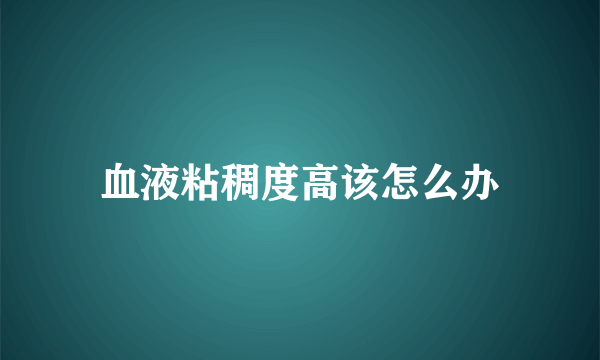 血液粘稠度高该怎么办